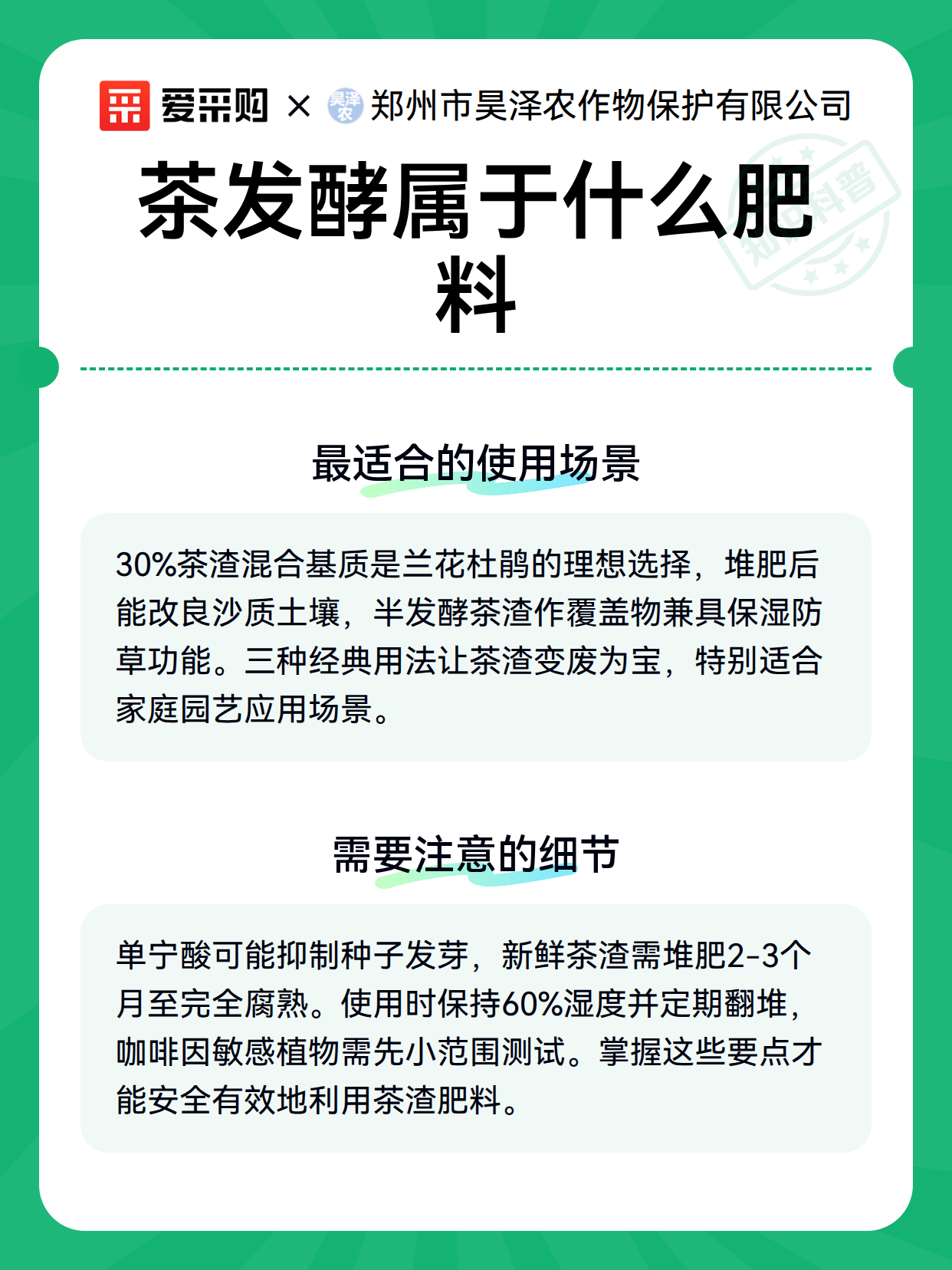 爱采购 × 昊泽农 郑州市昊泽农作物保护有限公司

知识科普

茶发酵属于什么肥料

最适合的使用场景

30%茶渣混合基质是兰花杜鹃的理想选择，堆肥后能改良沙质土壤，半发酵茶渣作覆盖物兼具保湿防草功能。三种经典用法让茶渣变废为宝，特别适合家庭园艺应用场景。

需要注意的细节

单宁酸可能抑制种子发芽，新鲜茶渣需堆肥2-3个月至完全腐熟。使用时保持60%湿度并定期翻堆，咖啡因敏感植物需先小范围测试。掌握这些要点才能安全有效地利用茶渣肥料。